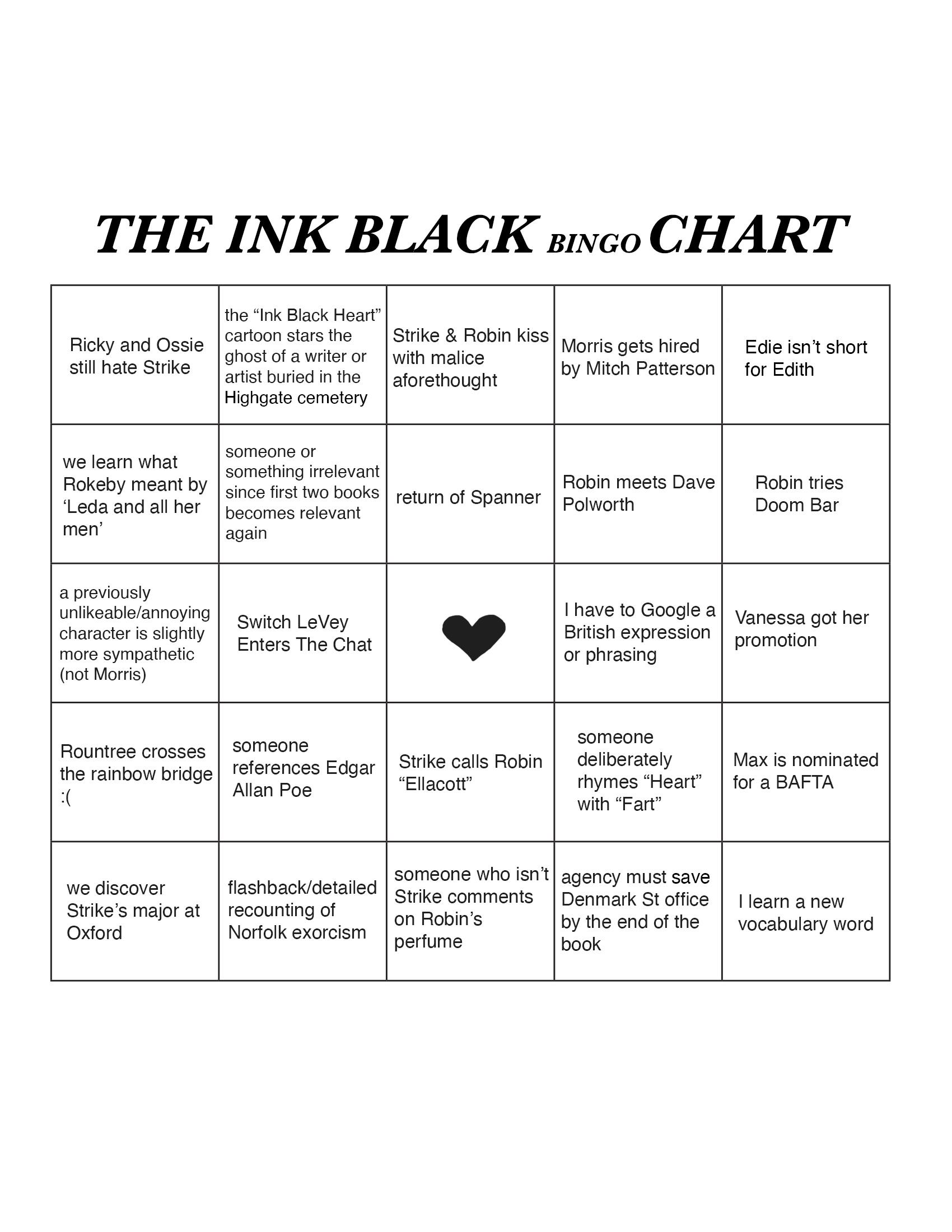 THE INK BLACK BINGO CHART

| | | | | |
|---|---|---|---|---|
| Ricky and Ossie still hate Strike | the “Ink Black Heart” cartoon stars the ghost of a writer or artist buried in the Highgate cemetery | Strike & Robin kiss with malice aforethought | Morris gets hired by Mitch Patterson | Edie isn’t short for Edith |
| we learn what Rokeby meant by ‘Leda and all her men’ | someone or something irrelevant since first two books becomes relevant again | return of Spanner | Robin meets Dave Polworth | Robin tries Doom Bar |
| a previously unlikeable/annoying character is slightly more sympathetic (not Morris) | Switch LeVey Enters The Chat | | I have to Google a British expression or phrasing | Vanessa got her promotion |
| Rountree crosses the rainbow bridge :( | someone references Edgar Allan Poe | Strike calls Robin “Ellacott” | someone deliberately rhymes “Heart” with “Fart” | Max is nominated for a BAFTA |
| we discover Strike’s major at Oxford | flashback/detailed recounting of Norfolk exorcism | someone who isn’t Strike comments on Robin’s perfume | agency must save Denmark St office by the end of the book | I learn a new vocabulary word |